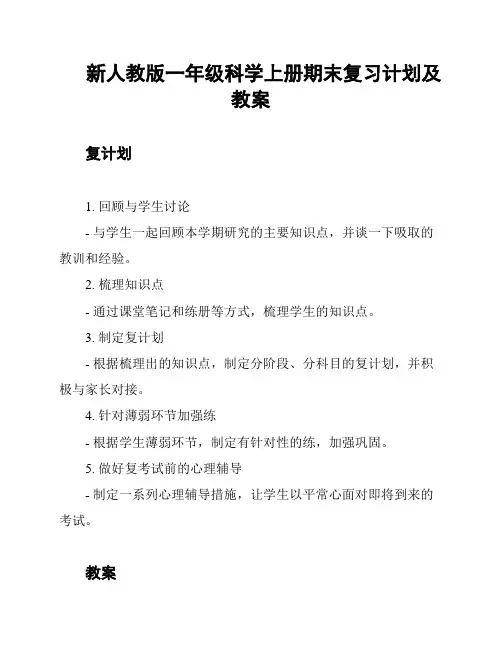 新人教版一年级科学上册期末复习计划及教案

复计划

1. 回顾与学生讨论

- 与学生一起回顾本学期研究的主要知识点，并谈一下吸取的教训和经验。

2. 梳理知识点

- 通过课堂笔记和练册等方式，梳理学生的知识点。

3. 制定复计划

- 根据梳理出的知识点，制定分阶段、分科目的复计划，并积极与家长对接。

4. 针对薄弱环节加强练

- 根据学生薄弱环节，制定有针对性的练，加强巩固。

5. 做好复考试前的心理辅导

- 制定一系列心理辅导措施，让学生以平常心面对即将到来的考试。

教案